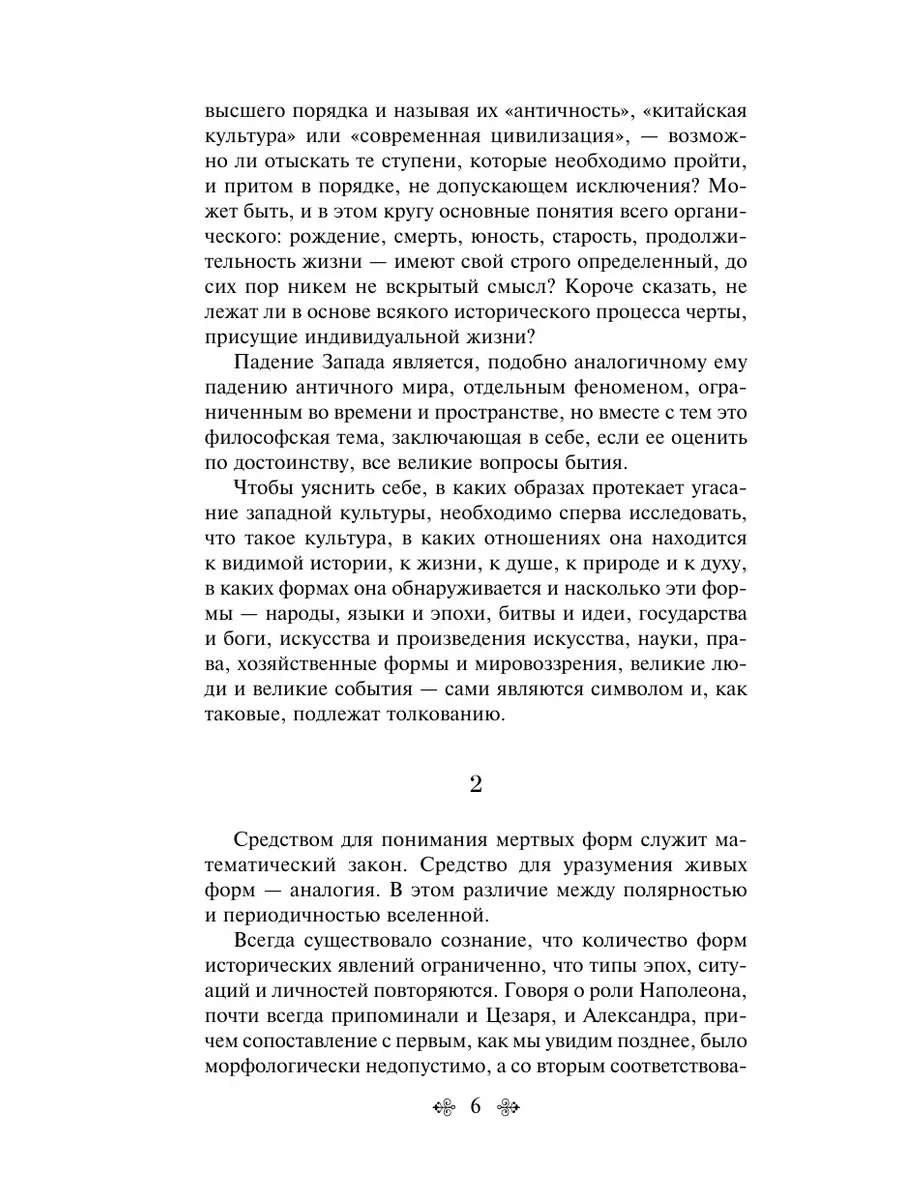 высшего порядка и называя их «античность», «китайская культура» или «современная цивилизация», — возможно ли отыскать те ступени, которые необходимо пройти, и притом в порядке, не допускающем исключения? Может быть, и в этом кругу основные понятия всего органического: рождение, смерть, юность, старость, продолжительность жизни — имеют свой строго определенный, до сих пор никем не вскрытый смысл? Короче сказать, не лежат ли в основе всякого исторического процесса черты, присущие индивидуальной жизни?

Падение Запада является, подобно аналогичному ему падению античного мира, отдельным феноменом, ограниченным во времени и пространстве, но вместе с тем это философская тема, заключающая в себе, если ее оценить по достоинству, все великие вопросы бытия.

Чтобы уяснить себе, в каких образах протекает угасание западной культуры, необходимо сперва исследовать, что такое культура, в каких отношениях она находится к видимой истории, к жизни, к душе, к природе и к духу, в каких формах она обнаруживается и насколько эти формы — народы, языки и эпохи, битвы и идеи, государства и боги, искусства и произведения искусства, науки, права, хозяйственные формы и мировоззрения, великие люди и великие события — сами являются символом и, как таковые, подлежат толкованию.

2

Средством для понимания мертвых форм служит математический закон. Средство для уразумения живых форм — аналогия. В этом различие между полярностью и периодичностью вселенной.

Всегда существовало сознание, что количество форм исторических явлений ограниченно, что типы эпох, ситуаций и личностей повторяются. Говоря о роли Наполеона, почти всегда припоминали и Цезаря, и Александра, причем сопоставление с первым, как мы увидим позднее, было морфологически недопустимо, а со вторым соответствова-

6